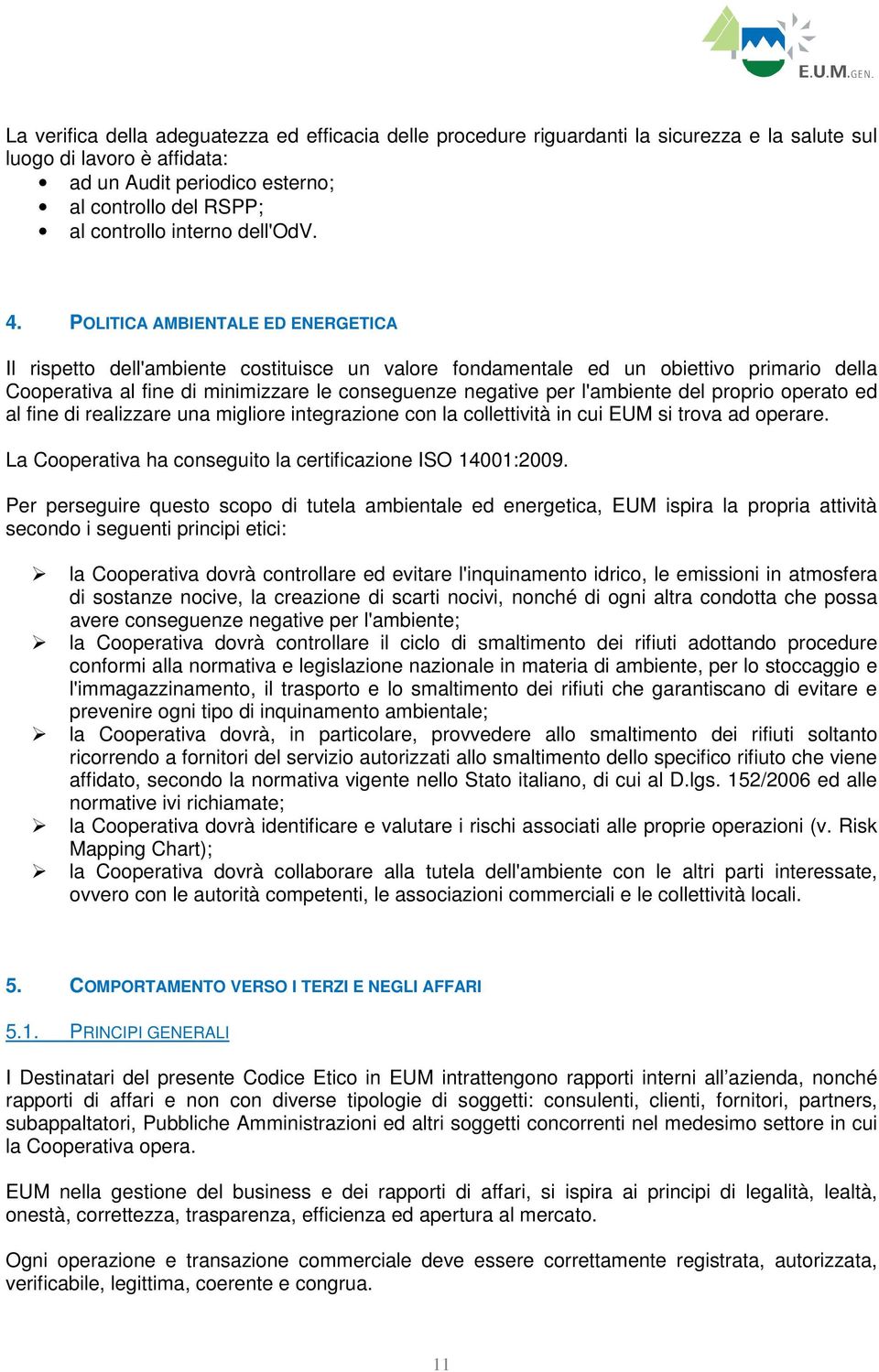 E.U.M.GEN.

La verifica della adeguatezza ed efficacia delle procedure riguardanti la sicurezza e la salute sul luogo di lavoro è affidata:
• ad un Audit periodico esterno;
• al controllo del RSPP;
• al controllo interno dell'OdV.

4. POLITICA AMBIENTALE ED ENERGETICA

Il rispetto dell'ambiente costituisce un valore fondamentale ed un obiettivo primario della Cooperativa al fine di minimizzare le conseguenze negative per l'ambiente del proprio operato ed al fine di realizzare una migliore integrazione con la collettività in cui EUM si trova ad operare.

La Cooperativa ha conseguito la certificazione ISO 14001:2009.

Per perseguire questo scopo di tutela ambientale ed energetica, EUM ispira la propria attività secondo i seguenti principi etici:

➢ la Cooperativa dovrà controllare ed evitare l'inquinamento idrico, le emissioni in atmosfera di sostanze nocive, la creazione di scarti nocivi, nonché di ogni altra condotta che possa avere conseguenze negative per l'ambiente;
➢ la Cooperativa dovrà controllare il ciclo di smaltimento dei rifiuti adottando procedure conformi alla normativa e legislazione nazionale in materia di ambiente, per lo stoccaggio e l'immagazzinamento, il trasporto e lo smaltimento dei rifiuti che garantiscano di evitare e prevenire ogni tipo di inquinamento ambientale;
➢ la Cooperativa dovrà, in particolare, provvedere allo smaltimento dei rifiuti soltanto ricorrendo a fornitori del servizio autorizzati allo smaltimento dello specifico rifiuto che viene affidato, secondo la normativa vigente nello Stato italiano, di cui al D.lgs. 152/2006 ed alle normative ivi richiamate;
➢ la Cooperativa dovrà identificare e valutare i rischi associati alle proprie operazioni (v. Risk Mapping Chart);
➢ la Cooperativa dovrà collaborare alla tutela dell'ambiente con le altri parti interessate, ovvero con le autorità competenti, le associazioni commerciali e le collettività locali.

5. COMPORTAMENTO VERSO I TERZI E NEGLI AFFARI

5.1. PRINCIPI GENERALI

I Destinatari del presente Codice Etico in EUM intrattengono rapporti interni all’azienda, nonché rapporti di affari e non con diverse tipologie di soggetti: consulenti, clienti, fornitori, partners, subappaltatori, Pubbliche Amministrazioni ed altri soggetti concorrenti nel medesimo settore in cui la Cooperativa opera.

EUM nella gestione del business e dei rapporti di affari, si ispira ai principi di legalità, lealtà, onestà, correttezza, trasparenza, efficienza ed apertura al mercato.

Ogni operazione e transazione commerciale deve essere correttamente registrata, autorizzata, verificabile, legittima, coerente e congrua.

11